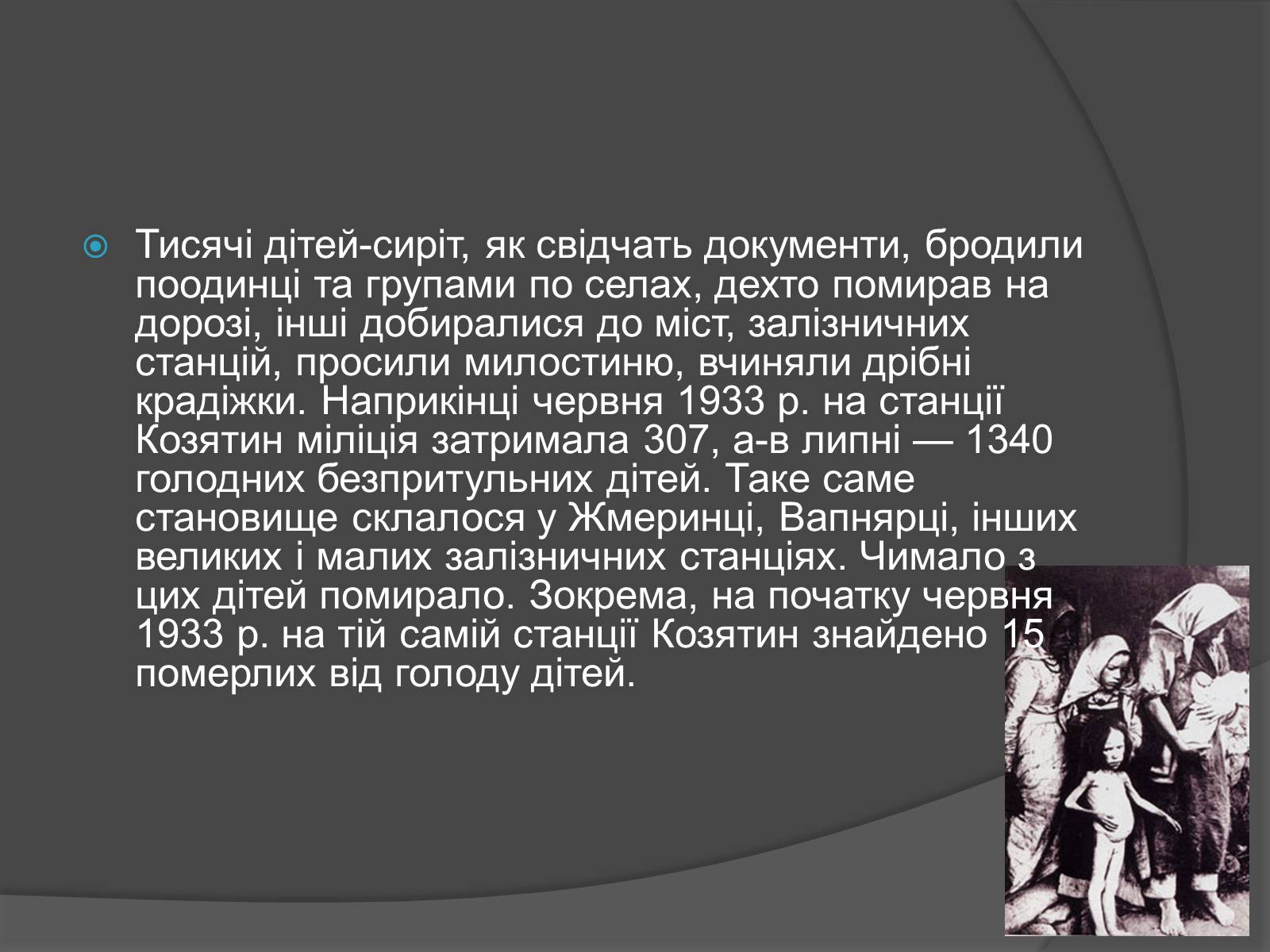 Тисячі дітей-сиріт, як свідчать документи, бродили поодинці та групами по селах, дехто помирав на дорозі, інші добиралися до міст, залізничних станцій, просили милостиню, вчиняли дрібні крадіжки. Наприкінці червня 1933 р. на станції Козятин міліція затримала 307, а-в липні — 1340 голодних безпритульних дітей. Таке саме становище склалося у Жмеринці, Вапнярці, інших великих і малих залізничних станціях. Чимало з цих дітей помирало. Зокрема, на початку червня 1933 р. на тій самій станції Козятин знайдено 15 померлих від голоду дітей.